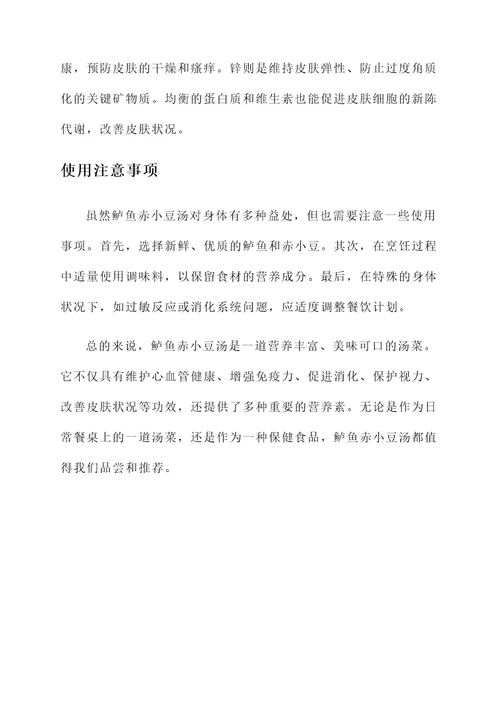 康，预防皮肤的干燥和瘙痒。锌则是维持皮肤弹性、防止过度角质化的关键矿物质。均衡的蛋白质和维生素也能促进皮肤细胞的新陈代谢，改善皮肤状况。

使用注意事项

虽然鲈鱼赤小豆汤对身体有多种益处，但也需要注意一些使用事项。首先，选择新鲜、优质的鲈鱼和赤小豆。其次，在烹饪过程中适量使用调味料，以保留食材的营养成分。最后，在特殊的身体状况下，如过敏反应或消化系统问题，应适度调整餐饮计划。

总的来说，鲈鱼赤小豆汤是一道营养丰富、美味可口的汤菜。它不仅具有维护心血管健康、增强免疫力、促进消化、保护视力、改善皮肤状况等功效，还提供了多种重要的营养素。无论是作为日常餐桌上的一道汤菜，还是作为一种保健食品，鲈鱼赤小豆汤都值得我们品尝和推荐。